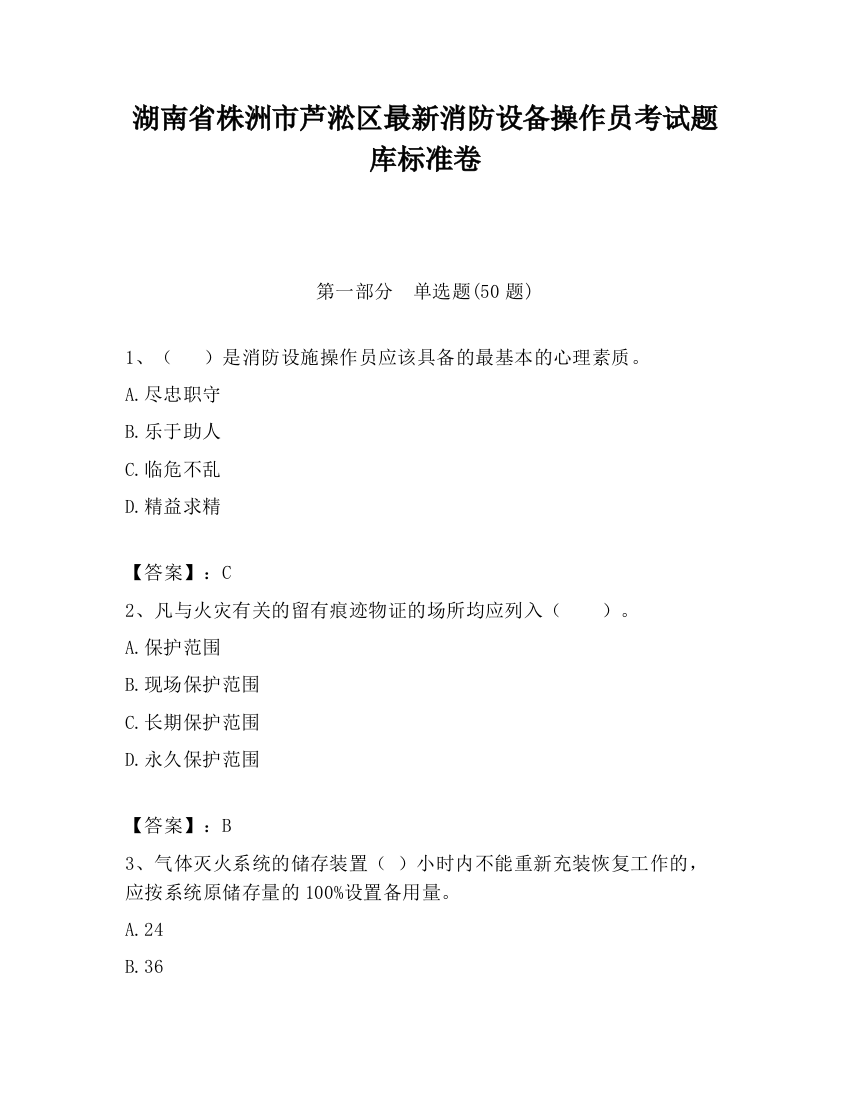 湖南省株洲市芦淞区最新消防设备操作员考试题库标准卷

第一部分　单选题(50 题)

1、（　　）是消防设施操作员应该具备的最基本的心理素质。

A.尽忠职守

B.乐于助人

C.临危不乱

D.精益求精

【答案】：C

2、凡与火灾有关的留有痕迹物证的场所均应列入（　　）。

A.保护范围

B.现场保护范围

C.长期保护范围

D.永久保护范围

【答案】：B

3、气体灭火系统的储存装置（ ）小时内不能重新充装恢复工作的，应按系统原储存量的 100%设置备用量。

A.24

B.36